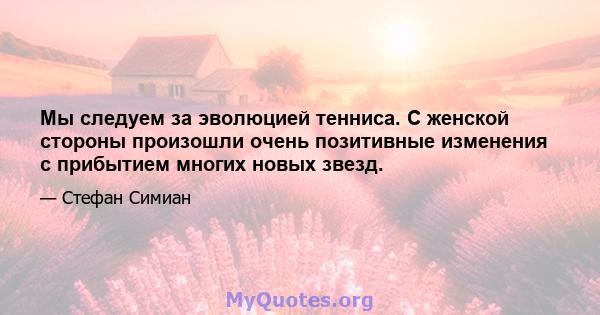 Мы следуем за эволюцией тенниса. С женской стороны произошли очень позитивные изменения с прибытием многих новых звезд.

— Стефан Симиан

MyQuotes.org